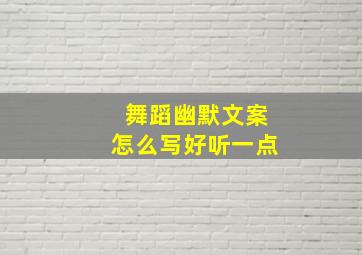 舞蹈幽默文案
怎么写好听一点